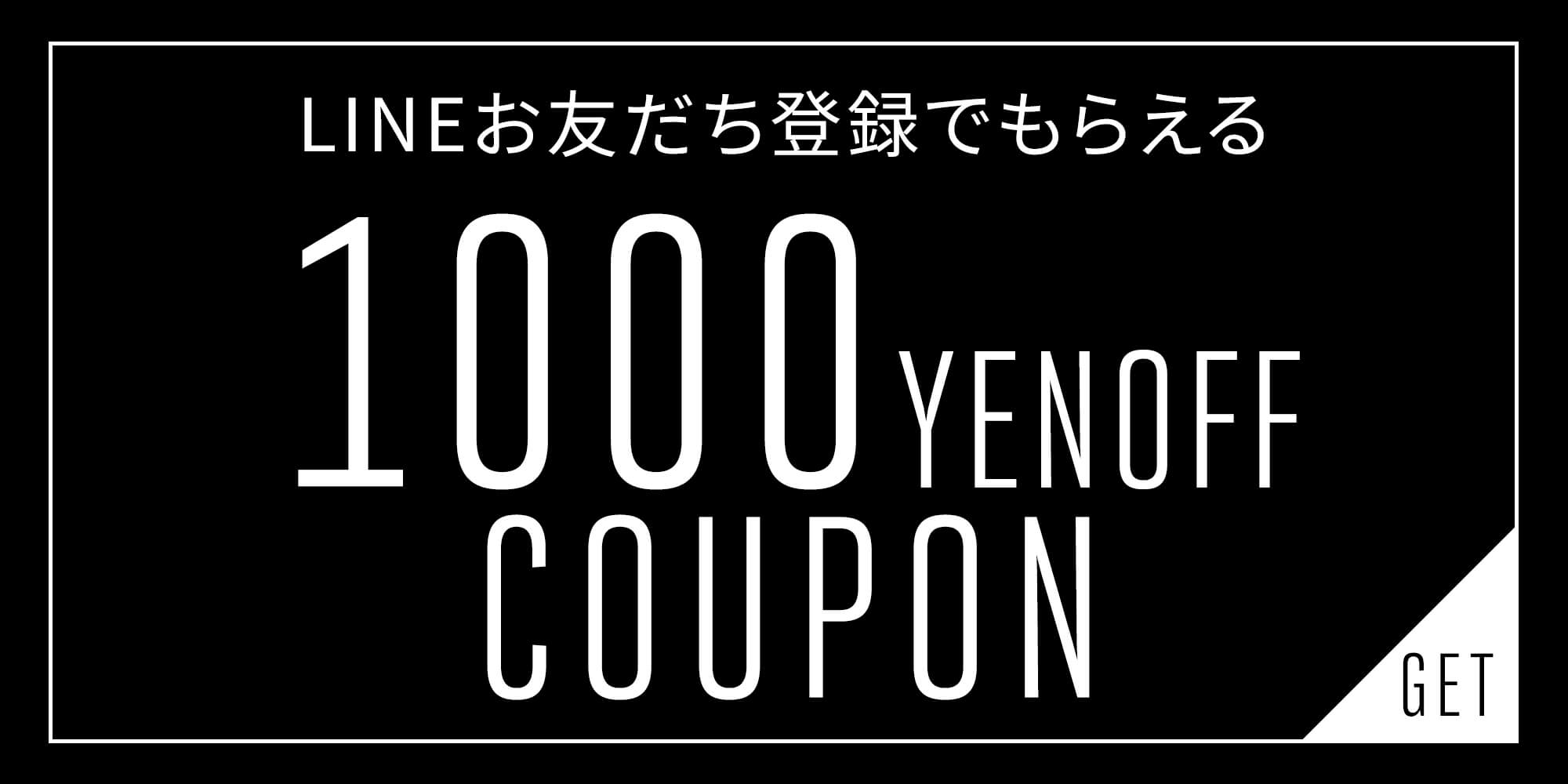 LINEお友だち登録でもらえる

1000 YENOFF
COUPON

GET